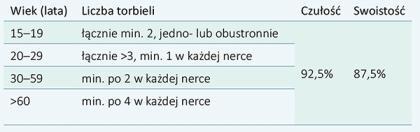 | Wiek (lata) | Liczba torbieli | Czułość | Swoistość |
|---|---|---|---|
| 15–19 | łącznie min. 2, jedno- lub obustronnie | 92,5% | 87,5% |
| 20–29 | łącznie >3, min. 1 w każdej nerce | | |
| 30–59 | min. po 2 w każdej nerce | | |
| >60 | min. po 4 w każdej nerce | | |